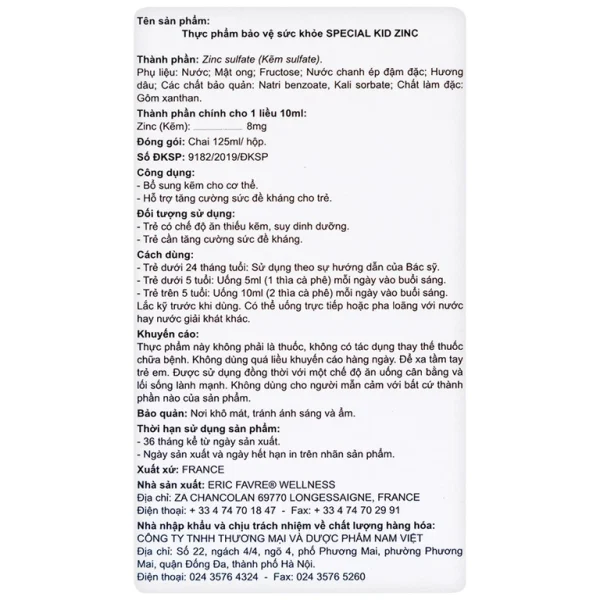 Tên sản phẩm:
Thực phẩm bảo vệ sức khỏe SPECIAL KID ZINC

Thành phần: Zinc sulfate (Kẽm sulfate).
Phụ liệu: Nước; Mật ong; Fructose; Nước chanh ép đậm đặc; Hương dâu; Các chất bảo quản: Natri benzoate, Kali sorbate; Chất làm đặc: Gôm xanthan.

Thành phần chính cho 1 liều 10ml:
Zinc (Kẽm): ............ 8mg

Đóng gói: Chai 125ml/ hộp.

Số ĐKSP: 9182/2019/ĐKSP

Công dụng:
- Bổ sung kẽm cho cơ thể.
- Hỗ trợ tăng cường sức đề kháng cho trẻ.

Đối tượng sử dụng:
- Trẻ có chế độ ăn thiếu kẽm, suy dinh dưỡng.
- Trẻ cần tăng cường sức đề kháng.

Cách dùng:
- Trẻ dưới 24 tháng tuổi: Sử dụng theo sự hướng dẫn của Bác sỹ.
- Trẻ dưới 5 tuổi: Uống 5ml (1 thìa cà phê) mỗi ngày vào buổi sáng.
- Trẻ trên 5 tuổi: Uống 10ml (2 thìa cà phê) mỗi ngày vào buổi sáng.
Lắc kỹ trước khi dùng. Có thể uống trực tiếp hoặc pha loãng với nước hay nước giải khát khác.

Khuyến cáo:
Thực phẩm này không phải là thuốc, không có tác dụng thay thế thuốc chữa bệnh. Không dùng quá liều khuyến cáo hàng ngày. Để xa tầm tay trẻ em. Được sử dụng đồng thời với một chế độ ăn uống cân bằng và lối sống lành mạnh. Không dùng cho người mẫn cảm với bất cứ thành phần nào của sản phẩm.

Bảo quản: Nơi khô mát, tránh ánh sáng và ẩm.

Thời hạn sử dụng sản phẩm:
- 36 tháng kể từ ngày sản xuất.
- Ngày sản xuất và ngày hết hạn in trên nhãn sản phẩm.

Xuất xứ: FRANCE

Nhà sản xuất: ERIC FAVRE® WELLNESS
Địa chỉ: ZA CHANCOLAN 69770 LONGESSAIGNE, FRANCE
Điện thoại: + 33 4 74 70 18 47 - Fax: + 33 4 74 70 29 91

Nhà nhập khẩu và chịu trách nhiệm về chất lượng hàng hóa:
CÔNG TY TNHH THƯƠNG MẠI VÀ DƯỢC PHẨM NAM VIỆT
Địa chỉ: Số 22, ngách 4/4, ngõ 4, phố Phương Mai, phường Phương Mai, quận Đống Đa, thành phố Hà Nội.
Điện thoại: 024 3576 4324 - Fax: 024 3576 5260